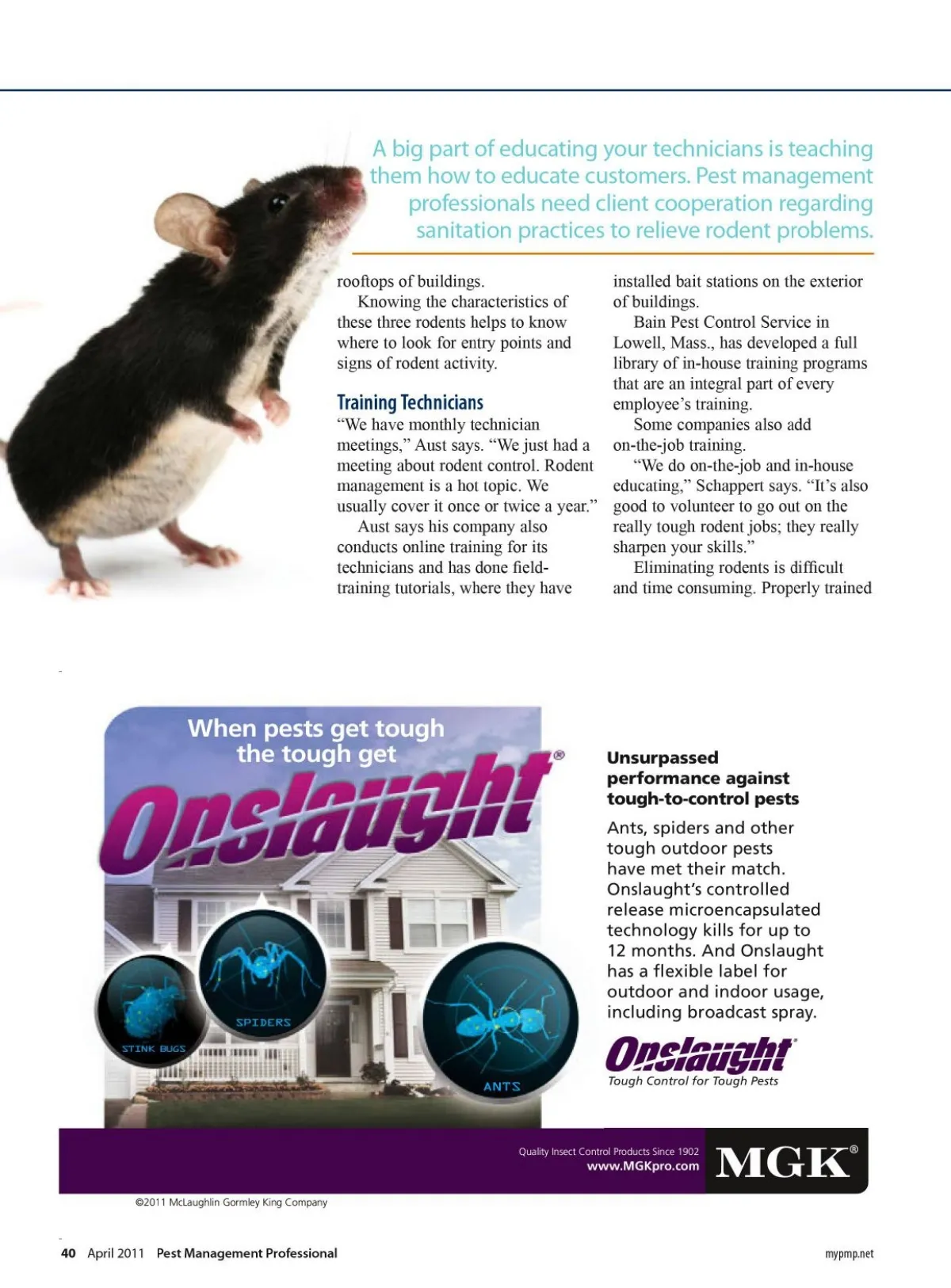 A big part of educating your technicians is teaching them how to educate customers. Pest management professionals need client cooperation regarding sanitation practices to relieve rodent problems.

rooftops of buildings.

Knowing the characteristics of these three rodents helps to know where to look for entry points and signs of rodent activity.

Training Technicians

"We have monthly technician meetings," Aust says. "We just had a meeting about rodent control. Rodent management is a hot topic. We usually cover it once or twice a year."

Aust says his company also conducts online training for its technicians and has done field-training tutorials, where they have installed bait stations on the exterior of buildings.

Bain Pest Control Service in Lowell, Mass., has developed a full library of in-house training programs that are an integral part of every employee's training.

Some companies also add on-the-job training.

"We do on-the-job and in-house educating," Schappert says. "It's also good to volunteer to go out on the really tough rodent jobs; they really sharpen your skills."

Eliminating rodents is difficult and time consuming. Properly trained

When pests get tough the tough get Onslaught®

STINK BUGS

SPIDERS

ANTS

Unsurpassed performance against tough-to-control pests

Ants, spiders and other tough outdoor pests have met their match. Onslaught's controlled release microencapsulated technology kills for up to 12 months. And Onslaught has a flexible label for outdoor and indoor usage, including broadcast spray.

Onslaught®
Tough Control for Tough Pests

Quality Insect Control Products Since 1902
www.MGKpro.com

MGK®

©2011 McLaughlin Gormley King Company

40 April 2011 Pest Management Professional

mypmp.net